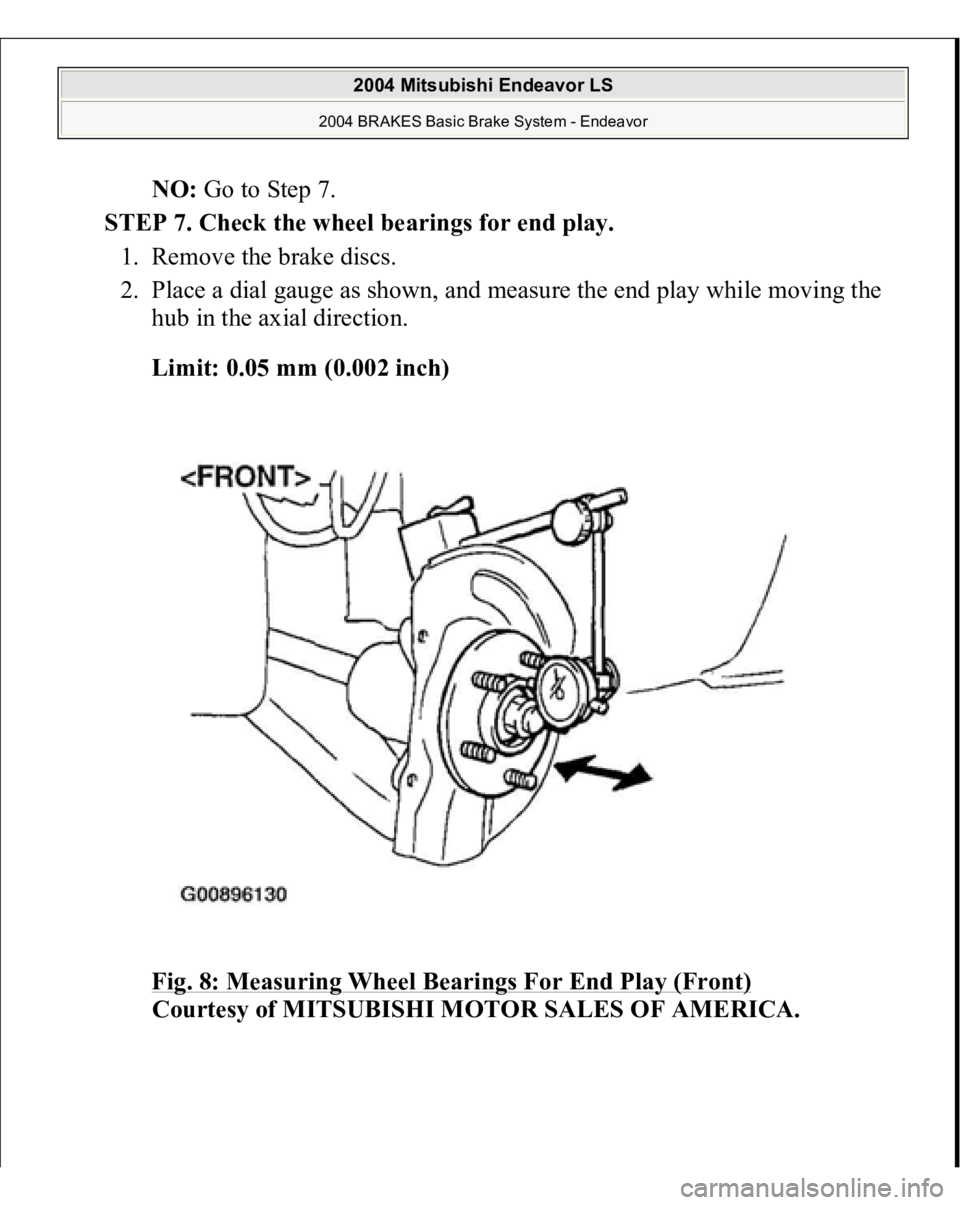 2004 Mitsubishi Endeavor LS
2004 BRAKES Basic Brake System - Endeavor

NO: Go to Step 7.

STEP 7. Check the wheel bearings for end play.

1. Remove the brake discs.
2. Place a dial gauge as shown, and measure the end play while moving the hub in the axial direction.

Limit: 0.05 mm (0.002 inch)

<FRONT>

G00896130

Fig. 8: Measuring Wheel Bearings For End Play (Front)
Courtesy of MITSUBISHI MOTOR SALES OF AMERICA.

carmanualsonline.info